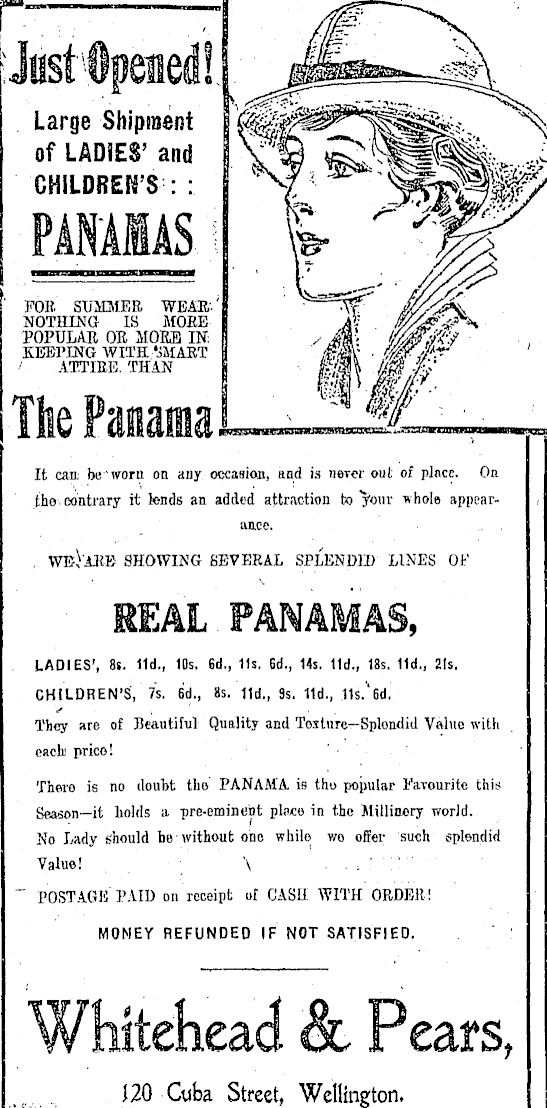 Just Opened!

Large Shipment of LADIES' and CHILDREN'S : :

PANAMAS

FOR SUMMER WEAR NOTHING IS MORE POPULAR OR MORE IN KEEPING WITH SMART ATTIRE THAN

The Panama

It can be worn on any occasion, and is never out of place. On the contrary it lends an added attraction to your whole appearance.

WE ARE SHOWING SEVERAL SPLENDID LINES OF

REAL PANAMAS,

LADIES', 8s. 11d., 10s. 6d., 11s. 6d., 14s. 11d., 18s. 11d., 21s.

CHILDREN'S, 7s. 6d., 8s. 11d., 9s. 11d., 11s. 6d.

They are of Beautiful Quality and Texture—Splendid Value with each price!

There is no doubt the PANAMA is the popular Favourite this Season—it holds a pre-eminent place in the Millinery world. No Lady should be without one while we offer such splendid Value!

POSTAGE PAID on receipt of CASH WITH ORDER!

MONEY REFUNDED IF NOT SATISFIED.

Whitehead & Pears,

120 Cuba Street, Wellington.